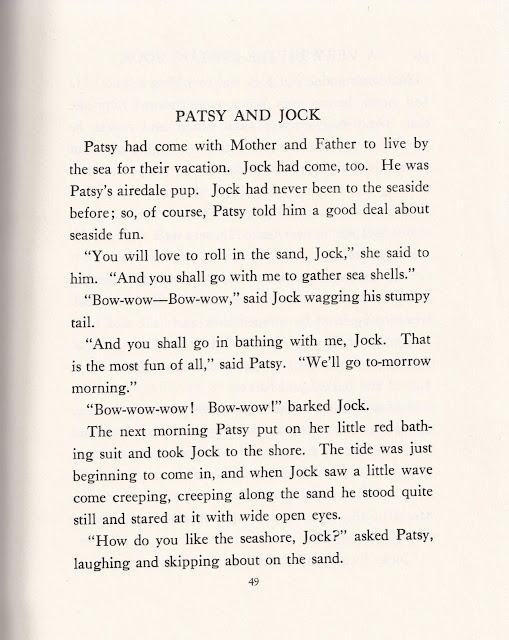 PATSY AND JOCK

Patsy had come with Mother and Father to live by the sea for their vacation. Jock had come, too. He was Patsy's airedale pup. Jock had never been to the seaside before; so, of course, Patsy told him a good deal about seaside fun.

"You will love to roll in the sand, Jock," she said to him. "And you shall go with me to gather sea shells."

"Bow-wow—Bow-wow," said Jock wagging his stumpy tail.

"And you shall go in bathing with me, Jock. That is the most fun of all," said Patsy. "We'll go to-morrow morning."

"Bow-wow-wow! Bow-wow!" barked Jock.

The next morning Patsy put on her little red bathing suit and took Jock to the shore. The tide was just beginning to come in, and when Jock saw a little wave come creeping, creeping along the sand he stood quite still and stared at it with wide open eyes.

"How do you like the seashore, Jock?" asked Patsy, laughing and skipping about on the sand.

49